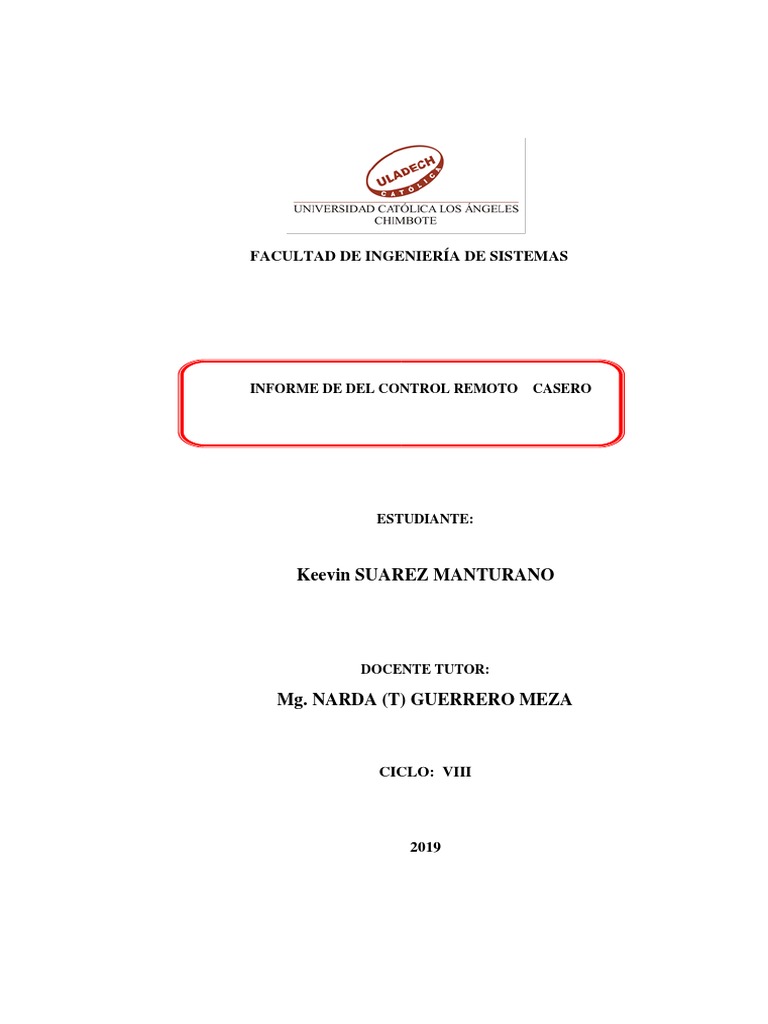 ULADECH
CATÓLICA
UNIVERSIDAD CATÓLICA LOS ÁNGELES
CHIMBOTE

FACULTAD DE INGENIERÍA DE SISTEMAS

INFORME DE DEL CONTROL REMOTO CASERO

ESTUDIANTE:

Keevin SUAREZ MANTURANO

DOCENTE TUTOR:

Mg. NARDA (T) GUERRERO MEZA

CICLO: VIII

2019